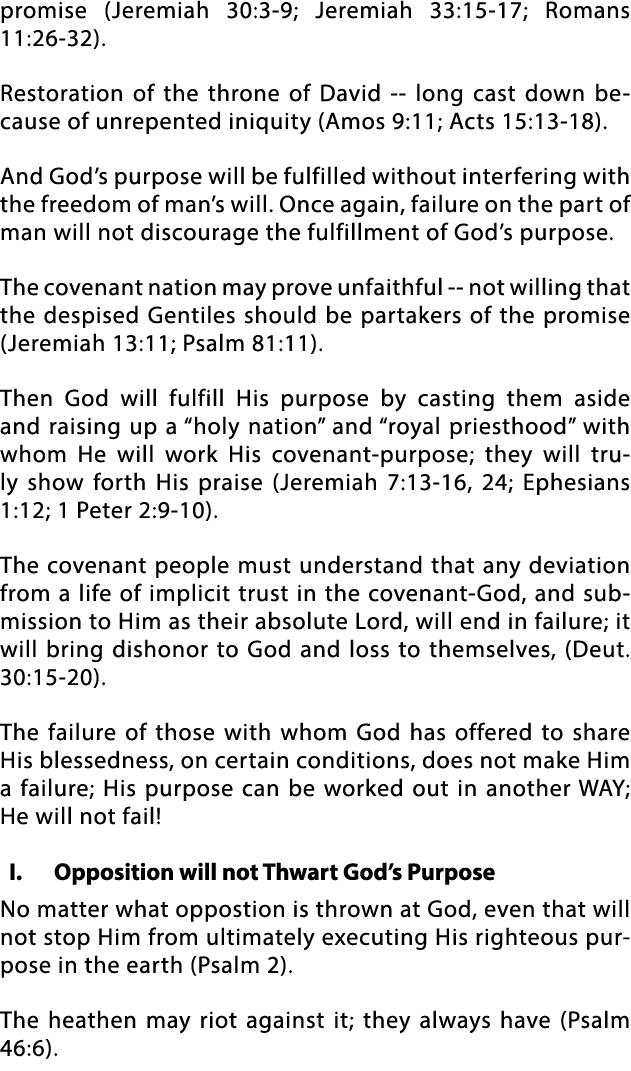 promise (Jeremiah 30:3-9; Jeremiah 33:15-17; Romans 11:26-32).

Restoration of the throne of David -- long cast down because of unrepented iniquity (Amos 9:11; Acts 15:13-18).

And God's purpose will be fulfilled without interfering with the freedom of man's will. Once again, failure on the part of man will not discourage the fulfillment of God's purpose.

The covenant nation may prove unfaithful -- not willing that the despised Gentiles should be partakers of the promise (Jeremiah 13:11; Psalm 81:11).

Then God will fulfill His purpose by casting them aside and raising up a "holy nation" and "royal priesthood" with whom He will work His covenant-purpose; they will truly show forth His praise (Jeremiah 7:13-16, 24; Ephesians 1:12; 1 Peter 2:9-10).

The covenant people must understand that any deviation from a life of implicit trust in the covenant-God, and submission to Him as their absolute Lord, will end in failure; it will bring dishonor to God and loss to themselves, (Deut. 30:15-20).

The failure of those with whom God has offered to share His blessedness, on certain conditions, does not make Him a failure; His purpose can be worked out in another WAY; He will not fail!

I. Opposition will not Thwart God's Purpose

No matter what oppostion is thrown at God, even that will not stop Him from ultimately executing His righteous purpose in the earth (Psalm 2).

The heathen may riot against it; they always have (Psalm 46:6).